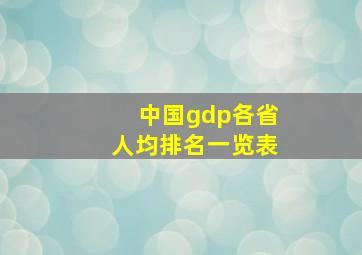 中国gdp各省
人均排名一览表